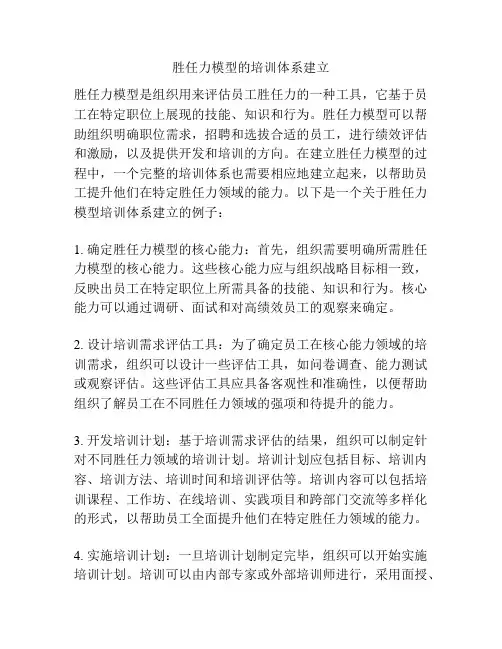 胜任力模型的培训体系建立

胜任力模型是组织用来评估员工胜任力的一种工具，它基于员工在特定职位上展现的技能、知识和行为。胜任力模型可以帮助组织明确职位需求，招聘和选拔合适的员工，进行绩效评估和激励，以及提供开发和培训的方向。在建立胜任力模型的过程中，一个完整的培训体系也需要相应地建立起来，以帮助员工提升他们在特定胜任力领域的能力。以下是一个关于胜任力模型培训体系建立的例子：

1. 确定胜任力模型的核心能力：首先，组织需要明确所需胜任力模型的核心能力。这些核心能力应与组织战略目标相一致，反映出员工在特定职位上所需具备的技能、知识和行为。核心能力可以通过调研、面试和对高绩效员工的观察来确定。

2. 设计培训需求评估工具：为了确定员工在核心能力领域的培训需求，组织可以设计一些评估工具，如问卷调查、能力测试或观察评估。这些评估工具应具备客观性和准确性，以便帮助组织了解员工在不同胜任力领域的强项和待提升的能力。

3. 开发培训计划：基于培训需求评估的结果，组织可以制定针对不同胜任力领域的培训计划。培训计划应包括目标、培训内容、培训方法、培训时间和培训评估等。培训内容可以包括培训课程、工作坊、在线培训、实践项目和跨部门交流等多样化的形式，以帮助员工全面提升他们在特定胜任力领域的能力。

4. 实施培训计划：一旦培训计划制定完毕，组织可以开始实施培训计划。培训可以由内部专家或外部培训师进行，采用面授、